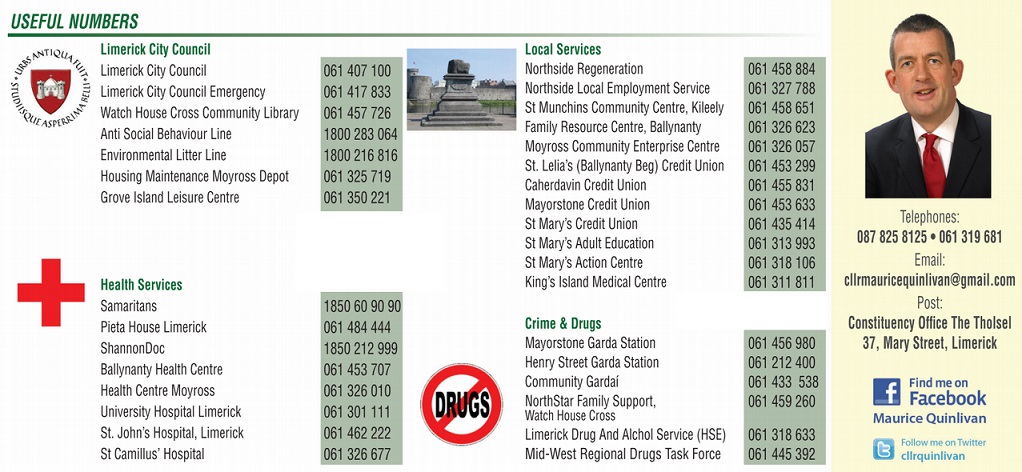 USEFUL NUMBERS

URBS ANTIQUA FUIT STUDIISQUE ASPERRIMA BELLI

Limerick City Council

| | |
|---|---|
| Limerick City Council | 061 407 100 |
| Limerick City Council Emergency | 061 417 833 |
| Watch House Cross Community Library | 061 457 726 |
| Anti Social Behaviour Line | 1800 283 064 |
| Environmental Litter Line | 1800 216 816 |
| Housing Maintenance Moyross Depot | 061 325 719 |
| Grove Island Leisure Centre | 061 350 221 |

Health Services

| | |
|---|---|
| Samaritans | 1850 60 90 90 |
| Pieta House Limerick | 061 484 444 |
| ShannonDoc | 1850 212 999 |
| Ballynanty Health Centre | 061 453 707 |
| Health Centre Moyross | 061 326 010 |
| University Hospital Limerick | 061 301 111 |
| St. John's Hospital, Limerick | 061 462 222 |
| St Camillus' Hospital | 061 326 677 |

Local Services

| | |
|---|---|
| Northside Regeneration | 061 458 884 |
| Northside Local Employment Service | 061 327 788 |
| St Munchins Community Centre, Kileely | 061 458 651 |
| Family Resource Centre, Ballynanty | 061 326 623 |
| Moyross Community Enterprise Centre | 061 326 057 |
| St. Lelia's (Ballynanty Beg) Credit Union | 061 453 299 |
| Caherdavin Credit Union | 061 455 831 |
| Mayorstone Credit Union | 061 453 633 |
| St Mary's Credit Union | 061 435 414 |
| St Mary's Adult Education | 061 313 993 |
| St Mary's Action Centre | 061 318 106 |
| King's Island Medical Centre | 061 311 811 |

Crime & Drugs

DRUGS

| | |
|---|---|
| Mayorstone Garda Station | 061 456 980 |
| Henry Street Garda Station | 061 212 400 |
| Community Gardaí | 061 433 538 |
| NorthStar Family Support, Watch House Cross | 061 459 260 |
| Limerick Drug And Alchol Service (HSE) | 061 318 633 |
| Mid-West Regional Drugs Task Force | 061 445 392 |

Telephones:
087 825 8125 • 061 319 681
Email:
cllrmauricequinlivan@gmail.com
Post:
Constituency Office The Tholsel
37, Mary Street, Limerick

Find me on Facebook
Maurice Quinlivan

Follow me on Twitter
cllrquinlivan